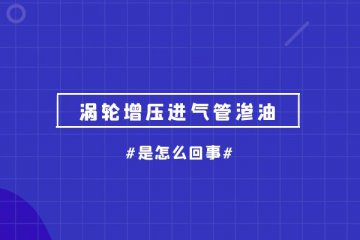 涡轮增压进气管渗油

#是怎么回事#